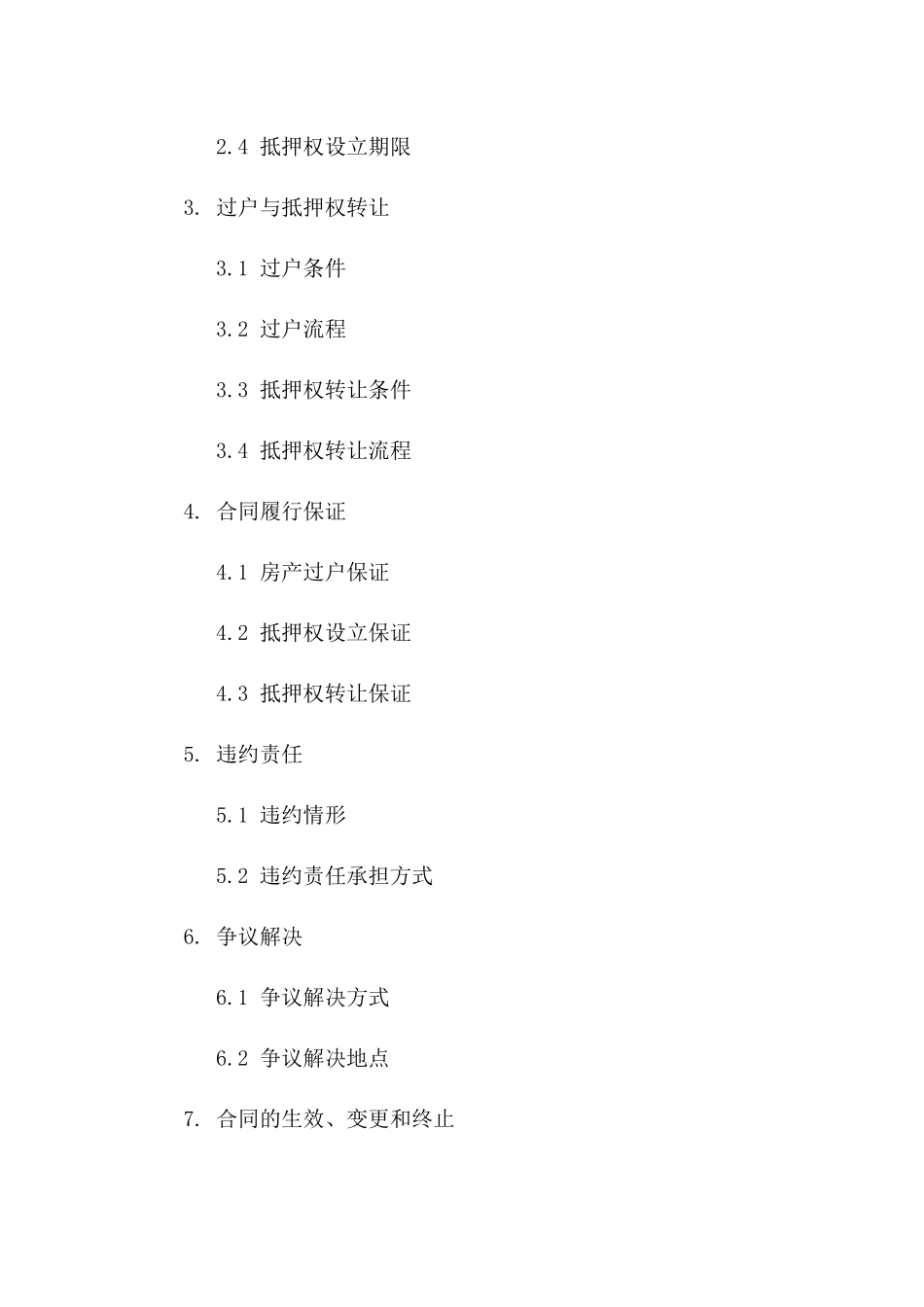 2.4 抵押权设立期限

3. 过户与抵押权转让

3.1 过户条件

3.2 过户流程

3.3 抵押权转让条件

3.4 抵押权转让流程

4. 合同履行保证

4.1 房产过户保证

4.2 抵押权设立保证

4.3 抵押权转让保证

5. 违约责任

5.1 违约情形

5.2 违约责任承担方式

6. 争议解决

6.1 争议解决方式

6.2 争议解决地点

7. 合同的生效、变更和终止